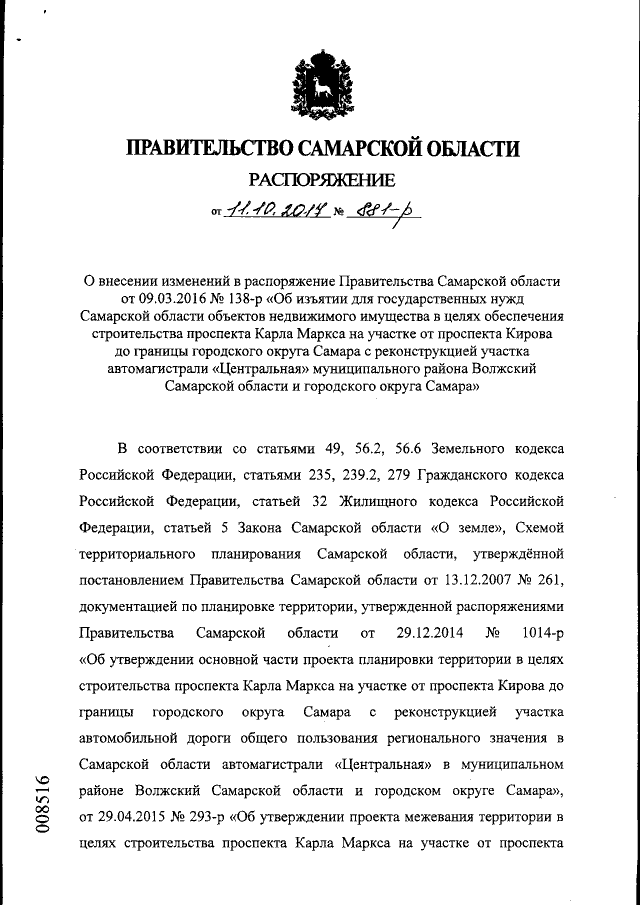 ПРАВИТЕЛЬСТВО САМАРСКОЙ ОБЛАСТИ

РАСПОРЯЖЕНИЕ

от 11.10.2017 № 881-р

О внесении изменений в распоряжение Правительства Самарской области от 09.03.2016 № 138-р «Об изъятии для государственных нужд Самарской области объектов недвижимого имущества в целях обеспечения строительства проспекта Карла Маркса на участке от проспекта Кирова до границы городского округа Самара с реконструкцией участка автомагистрали «Центральная» муниципального района Волжский Самарской области и городского округа Самара»

В соответствии со статьями 49, 56.2, 56.6 Земельного кодекса Российской Федерации, статьями 235, 239.2, 279 Гражданского кодекса Российской Федерации, статьей 32 Жилищного кодекса Российской Федерации, статьей 5 Закона Самарской области «О земле», Схемой территориального планирования Самарской области, утверждённой постановлением Правительства Самарской области от 13.12.2007 № 261, документацией по планировке территории, утвержденной распоряжениями Правительства Самарской области от 29.12.2014 № 1014-р «Об утверждении основной части проекта планировки территории в целях строительства проспекта Карла Маркса на участке от проспекта Кирова до границы городского округа Самара с реконструкцией участка автомобильной дороги общего пользования регионального значения в Самарской области автомагистрали «Центральная» в муниципальном районе Волжский Самарской области и городском округе Самара», от 29.04.2015 № 293-р «Об утверждении проекта межевания территории в целях строительства проспекта Карла Маркса на участке от проспекта

008516